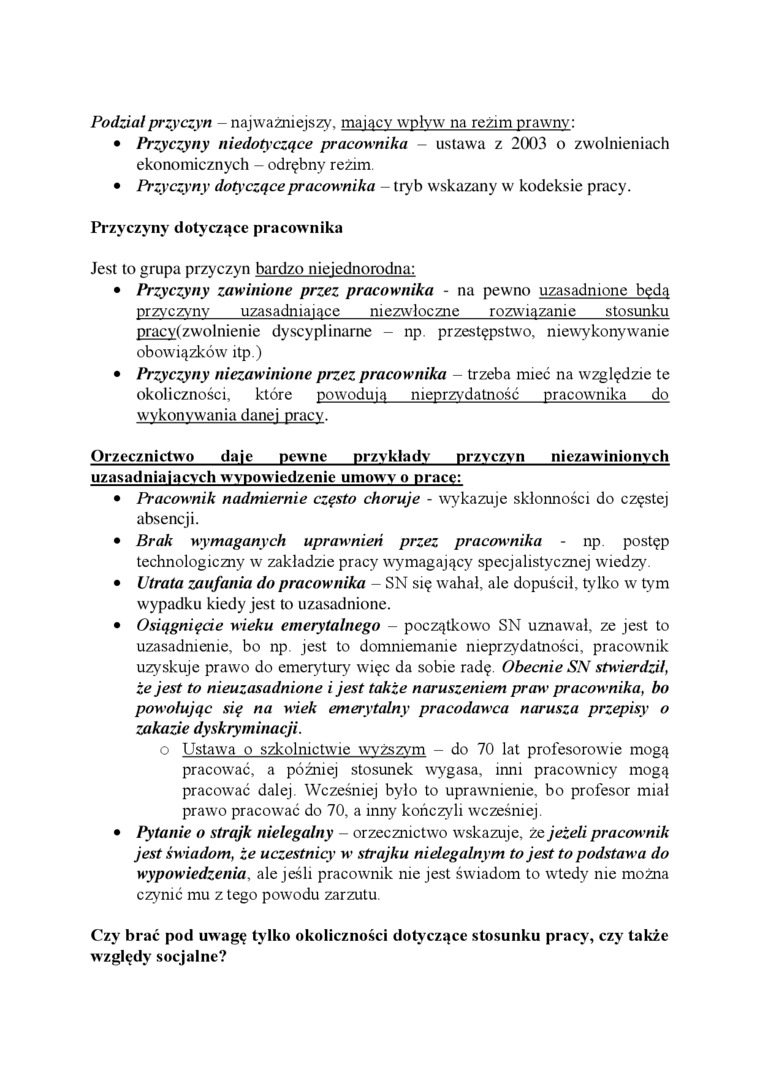 Podział przyczyn – najważniejszy, mający wpływ na reżim prawny:
• Przyczyny niedotyczące pracownika – ustawa z 2003 o zwolnieniach ekonomicznych – odrębny reżim.
• Przyczyny dotyczące pracownika – tryb wskazany w kodeksie pracy.

Przyczyny dotyczące pracownika

Jest to grupa przyczyn bardzo niejednorodna:
• Przyczyny zawinione przez pracownika - na pewno uzasadnione będą przyczyny uzasadniające niezwłoczne rozwiązanie stosunku pracy(zwolnienie dyscyplinarne – np. przestępstwo, niewykonywanie obowiązków itp.)
• Przyczyny niezawinione przez pracownika – trzeba mieć na względzie te okoliczności, które powodują nieprzydatność pracownika do wykonywania danej pracy.

Orzecznictwo daje pewne przykłady przyczyn niezawinionych uzasadniających wypowiedzenie umowy o pracę:
• Pracownik nadmiernie często choruje - wykazuje skłonności do częstej absencji.
• Brak wymaganych uprawnień przez pracownika - np. postęp technologiczny w zakładzie pracy wymagający specjalistycznej wiedzy.
• Utrata zaufania do pracownika – SN się wahał, ale dopuścił, tylko w tym wypadku kiedy jest to uzasadnione.
• Osiągnięcie wieku emerytalnego – początkowo SN uznawał, ze jest to uzasadnienie, bo np. jest to domniemanie nieprzydatności, pracownik uzyskuje prawo do emerytury więc da sobie radę. Obecnie SN stwierdził, że jest to nieuzasadnione i jest także naruszeniem praw pracownika, bo powołując się na wiek emerytalny pracodawca narusza przepisy o zakazie dyskryminacji.
  o Ustawa o szkolnictwie wyższym – do 70 lat profesorowie mogą pracować, a później stosunek wygasa, inni pracownicy mogą pracować dalej. Wcześniej było to uprawnienie, bo profesor miał prawo pracować do 70, a inny kończyli wcześniej.
• Pytanie o strajk nielegalny – orzecznictwo wskazuje, że jeżeli pracownik jest świadom, że uczestnicy w strajku nielegalnym to jest to podstawa do wypowiedzenia, ale jeśli pracownik nie jest świadom to wtedy nie można czynić mu z tego powodu zarzutu.

Czy brać pod uwagę tylko okoliczności dotyczące stosunku pracy, czy także względy socjalne?